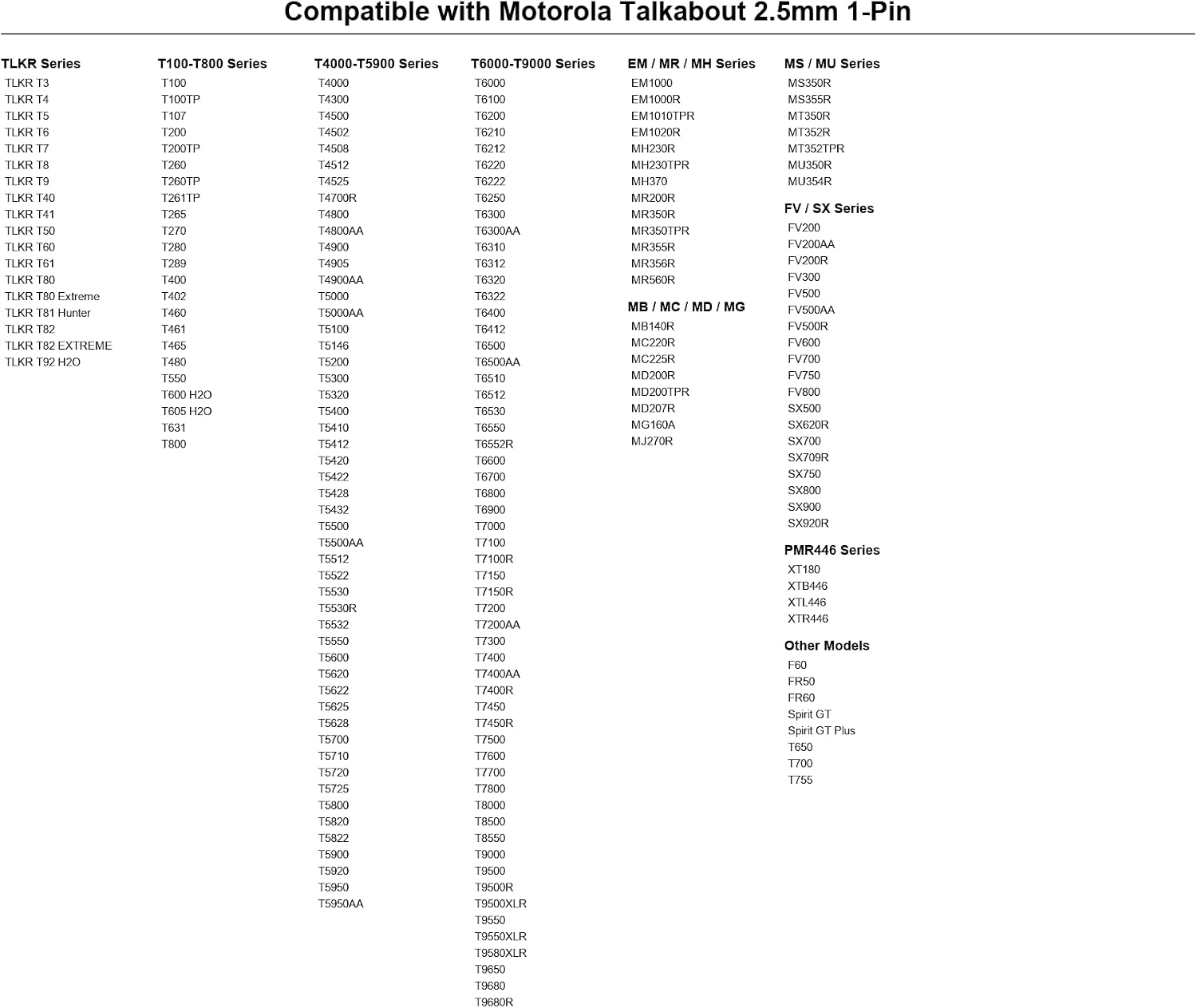 Compatible with Motorola Talkabout 2.5mm 1-Pin

TLKR Series
TLKR T3
TLKR T4
TLKR T5
TLKR T6
TLKR T7
TLKR T8
TLKR T9
TLKR T40
TLKR T41
TLKR T50
TLKR T60
TLKR T61
TLKR T80
TLKR T80 Extreme
TLKR T81 Hunter
TLKR T82
TLKR T82 EXTREME
TLKR T92 H2O

T100-T800 Series
T100
T100TP
T107
T200
T200TP
T260
T260TP
T261TP
T265
T270
T280
T289
T400
T402
T460
T461
T465
T480
T550
T600 H2O
T605 H2O
T631
T800

T4000-T5900 Series
T4000
T4300
T4500
T4502
T4508
T4512
T4525
T4700R
T4800
T4800AA
T4900
T4905
T4900AA
T5000
T5000AA
T5100
T5146
T5200
T5300
T5320
T5400
T5410
T5412
T5420
T5422
T5428
T5432
T5500
T5500AA
T5512
T5522
T5530
T5530R
T5532
T5550
T5600
T5620
T5622
T5625
T5628
T5700
T5710
T5720
T5725
T5800
T5820
T5822
T5900
T5920
T5950
T5950AA

T6000-T9000 Series
T6000
T6100
T6200
T6210
T6212
T6220
T6222
T6250
T6300
T6300AA
T6310
T6312
T6320
T6322
T6400
T6412
T6500
T6500AA
T6510
T6512
T6530
T6550
T6552R
T6600
T6700
T6800
T6900
T7000
T7100
T7100R
T7150
T7150R
T7200
T7200AA
T7300
T7400
T7400AA
T7400R
T7450
T7450R
T7500
T7600
T7700
T7800
T8000
T8500
T8550
T9000
T9500
T9500R
T9500XLR
T9550
T9550XLR
T9580XLR
T9650
T9680
T9680R

EM / MR / MH Series
EM1000
EM1000R
EM1010TPR
EM1020R
MH230R
MH230TPR
MH370
MR200R
MR350R
MR350TPR
MR355R
MR356R
MR560R

MB / MC / MD / MG
MB140R
MC220R
MC225R
MD200R
MD200TPR
MD207R
MG160A
MJ270R

MS / MU Series
MS350R
MS355R
MT350R
MT352R
MT352TPR
MU350R
MU354R

FV / SX Series
FV200
FV200AA
FV200R
FV300
FV500
FV500AA
FV500R
FV600
FV700
FV750
FV800
SX500
SX620R
SX700
SX709R
SX750
SX800
SX900
SX920R

PMR446 Series
XT180
XTB446
XTL446
XTR446

Other Models
F60
FR50
FR60
Spirit GT
Spirit GT Plus
T650
T700
T755